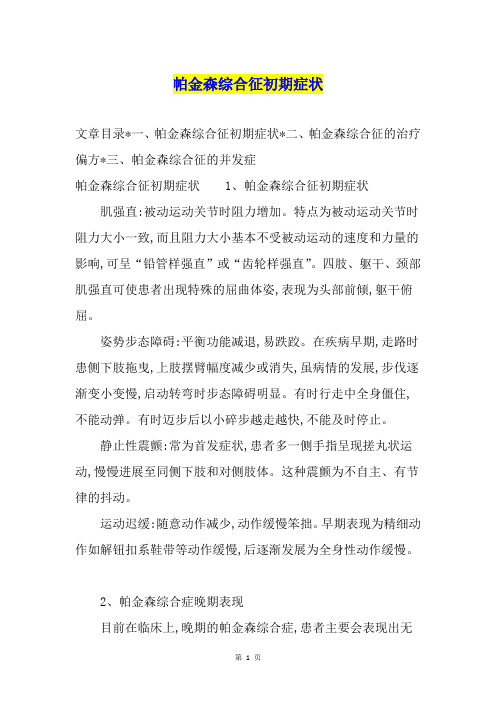 帕金森综合征初期症状

文章目录*一、帕金森综合征初期症状*二、帕金森综合征的治疗偏方*三、帕金森综合征的并发症

帕金森综合征初期症状　　1、帕金森综合征初期症状

肌强直:被动运动关节时阻力增加。特点为被动运动关节时阻力大小一致,而且阻力大小基本不受被动运动的速度和力量的影响,可呈“铅管样强直”或“齿轮样强直”。四肢、躯干、颈部肌强直可使患者出现特殊的屈曲体姿,表现为头部前倾,躯干俯屈。

姿势步态障碍:平衡功能减退,易跌跤。在疾病早期,走路时患侧下肢拖曳,上肢摆臂幅度减少或消失,虽病情的发展,步伐逐渐变小变慢,启动转弯时步态障碍明显。有时行走中全身僵住,不能动弹。有时迈步后以小碎步越走越快,不能及时停止。

静止性震颤:常为首发症状,患者多一侧手指呈现搓丸状运动,慢慢进展至同侧下肢和对侧肢体。这种震颤为不自主、有节律的抖动。

运动迟缓:随意动作减少,动作缓慢笨拙。早期表现为精细动作如解钮扣系鞋带等动作缓慢,后逐渐发展为全身性动作缓慢。

2、帕金森综合症晚期表现

目前在临床上,晚期的帕金森综合症,患者主要会表现出无

第 1 页